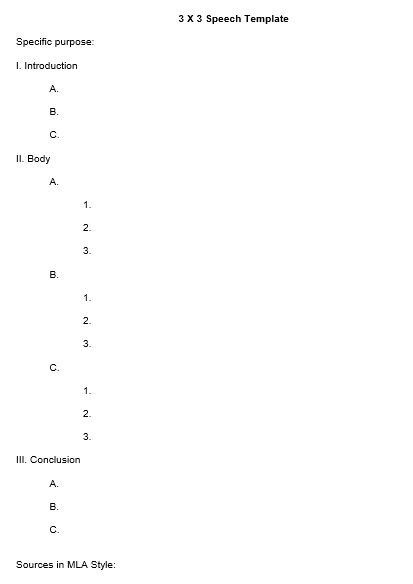 3 X 3 Speech Template

Specific purpose:

I. Introduction

A.

B.

C.

II. Body

A.

1.

2.

3.

B.

1.

2.

3.

C.

1.

2.

3.

III. Conclusion

A.

B.

C.

Sources in MLA Style: